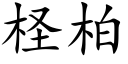 柽柏